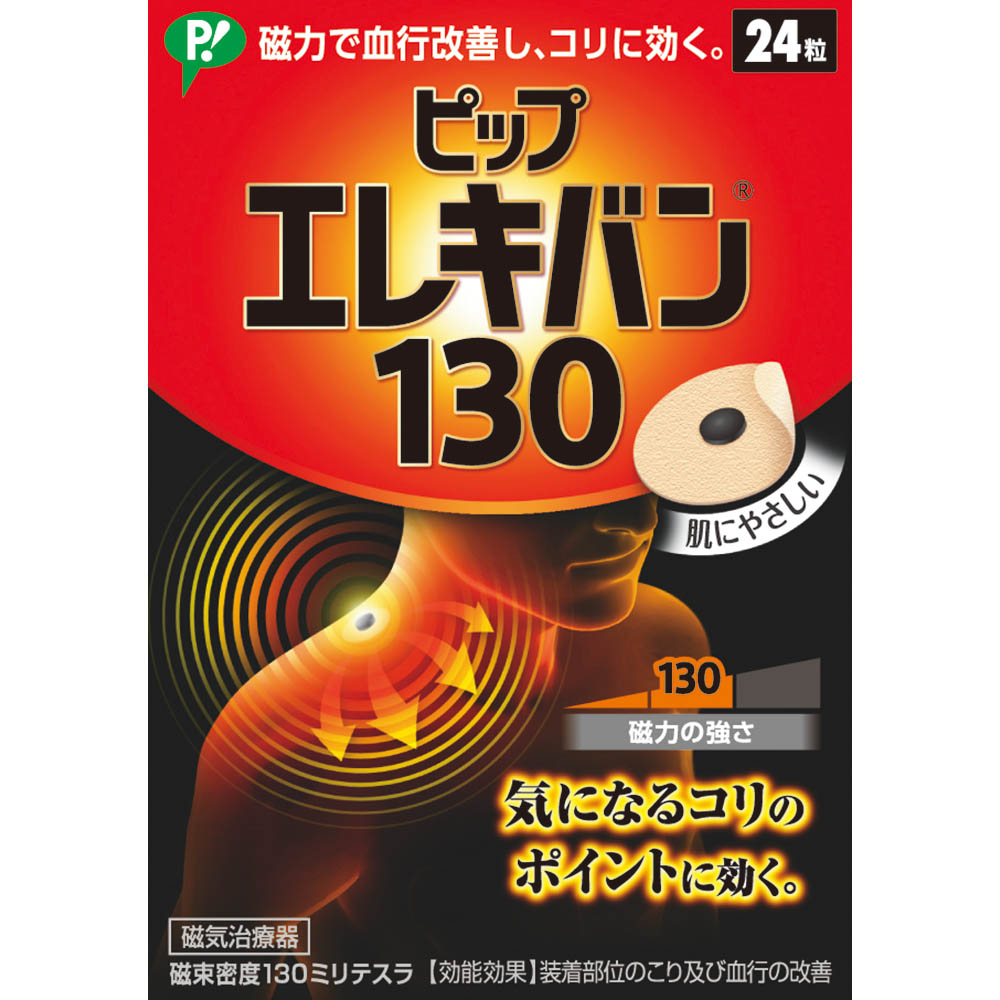 P!

磁力で血行改善し、コリに効く。

24粒

ピップ
エレキバン®
130

肌にやさしい

130

磁力の強さ

気になるコリの
ポイントに効く。

磁気治療器

磁束密度130ミリテスラ 【効能効果】装着部位のこり及び血行の改善